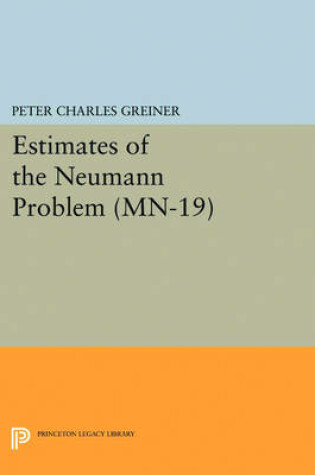 PETER CHARLES GREINER

Estimates of the Neumann Problem (MN-19)

PRINCETON LEGACY LIBRARY